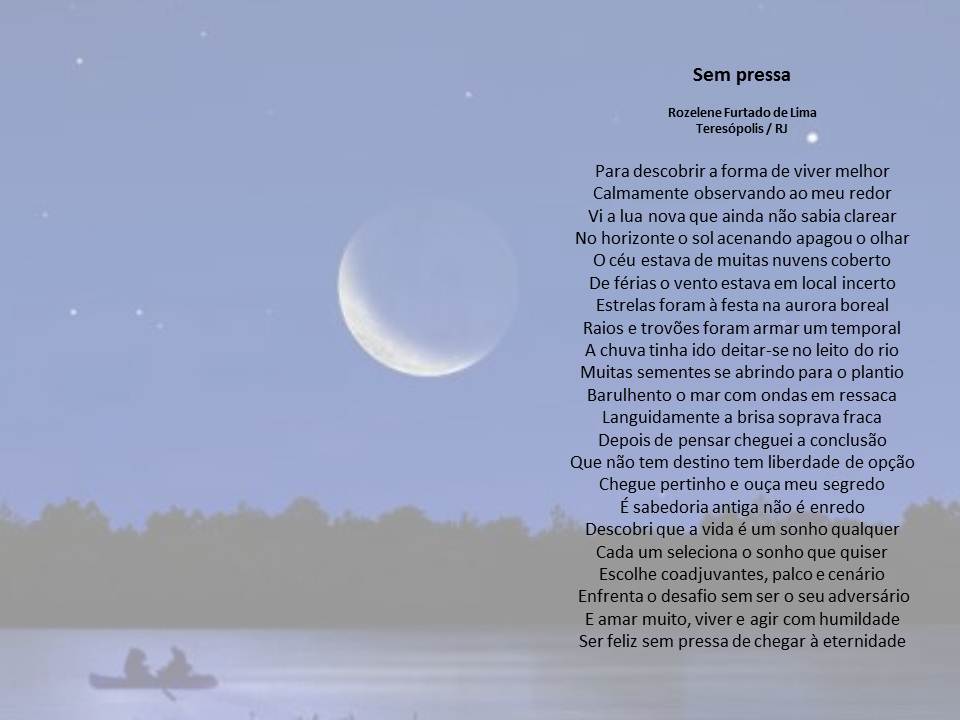 Sem pressa

Rozelene Furtado de Lima
Teresópolis / RJ

Para descobrir a forma de viver melhor
Calmamente observando ao meu redor
Vi a lua nova que ainda não sabia clarear
No horizonte o sol acenando apagou o olhar
O céu estava de muitas nuvens coberto
De férias o vento estava em local incerto
Estrelas foram à festa na aurora boreal
Raios e trovões foram armar um temporal
A chuva tinha ido deitar-se no leito do rio
Muitas sementes se abrindo para o plantio
Barulhento o mar com ondas em ressaca
Languidamente a brisa soprava fraca
Depois de pensar cheguei a conclusão
Que não tem destino tem liberdade de opção
Chegue pertinho e ouça meu segredo
É sabedoria antiga não é enredo
Descobri que a vida é um sonho qualquer
Cada um seleciona o sonho que quiser
Escolhe coadjuvantes, palco e cenário
Enfrenta o desafio sem ser o seu adversário
E amar muito, viver e agir com humildade
Ser feliz sem pressa de chegar à eternidade